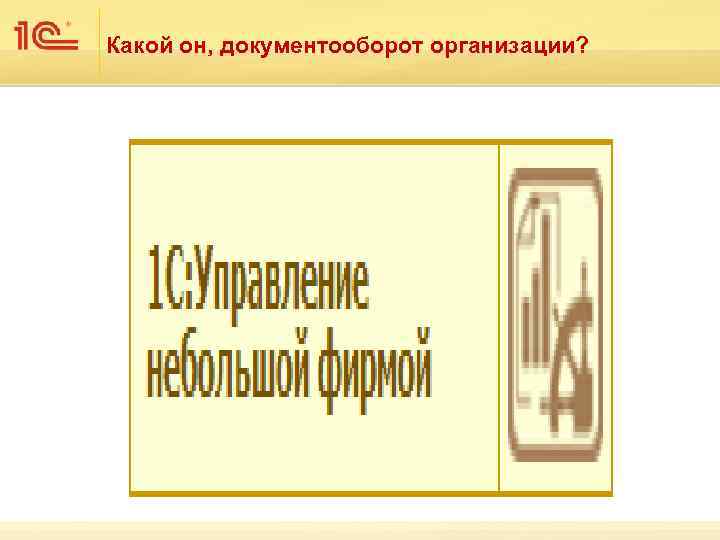 1С

Какой он, документооборот организации?

1С:Управление небольшой фирмой